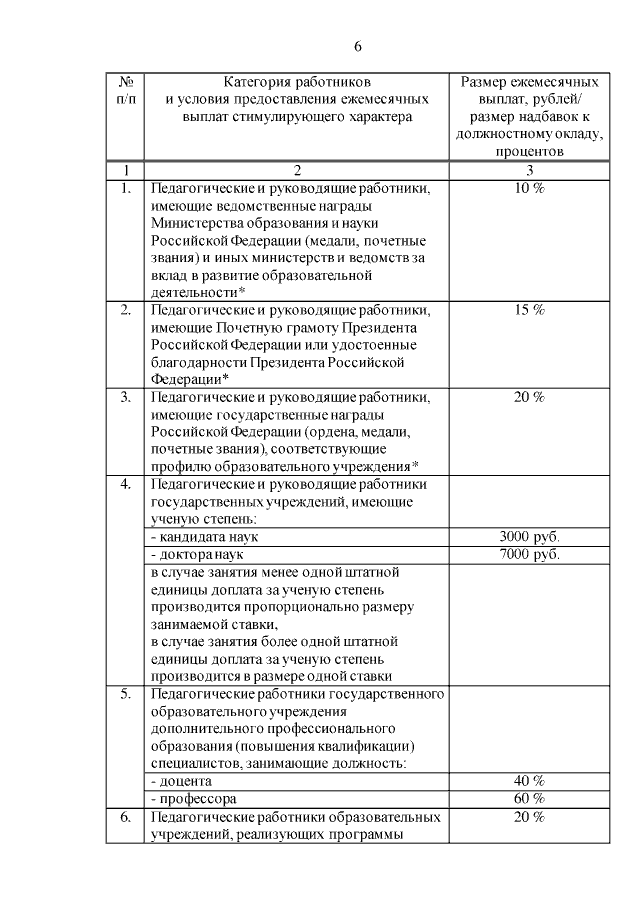 6

| № п/п | Категория работников и условия предоставления ежемесячных выплат стимулирующего характера | Размер ежемесячных выплат, рублей/ размер надбавок к должностному окладу, процентов |
|---|---|---|
| 1 | 2 | 3 |
| 1. | Педагогические и руководящие работники, имеющие ведомственные награды Министерства образования и науки Российской Федерации (медали, почетные звания) и иных министерств и ведомств за вклад в развитие образовательной деятельности* | 10 % |
| 2. | Педагогические и руководящие работники, имеющие Почетную грамоту Президента Российской Федерации или удостоенные благодарности Президента Российской Федерации* | 15 % |
| 3. | Педагогические и руководящие работники, имеющие государственные награды Российской Федерации (ордена, медали, почетные звания), соответствующие профилю образовательного учреждения* | 20 % |
| 4. | Педагогические и руководящие работники государственных учреждений, имеющие ученую степень: | |
| | - кандидата наук | 3000 руб. |
| | - доктора наук | 7000 руб. |
| | в случае занятия менее одной штатной единицы доплата за ученую степень производится пропорционально размеру занимаемой ставки, в случае занятия более одной штатной единицы доплата за ученую степень производится в размере одной ставки | |
| 5. | Педагогические работники государственного образовательного учреждения дополнительного профессионального образования (повышения квалификации) специалистов, занимающие должность: | |
| | - доцента | 40 % |
| | - профессора | 60 % |
| 6. | Педагогические работники образовательных учреждений, реализующих программы | 20 % |